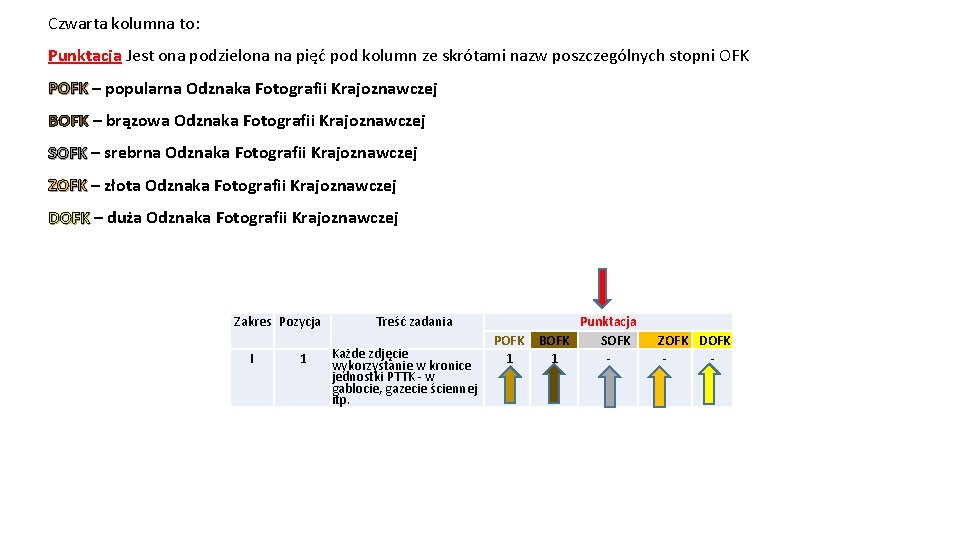 Czwarta kolumna to:

Punktacja Jest ona podzielona na pięć pod kolumn ze skrótami nazw poszczególnych stopni OFK

POFK – popularna Odznaka Fotografii Krajoznawczej

BOFK – brązowa Odznaka Fotografii Krajoznawczej

SOFK – srebrna Odznaka Fotografii Krajoznawczej

ZOFK – złota Odznaka Fotografii Krajoznawczej

DOFK – duża Odznaka Fotografii Krajoznawczej

| Zakres | Pozycja | Treść zadania | Punktacja | | | | |
|---|---|---|---|---|---|---|---|
| | | | POFK | BOFK | SOFK | ZOFK | DOFK |
| I | 1 | Każde zdjęcie wykorzystanie w kronice jednostki PTTK - w gablocie, gazecie ściennej itp. | 1 | 1 | - | - | - |